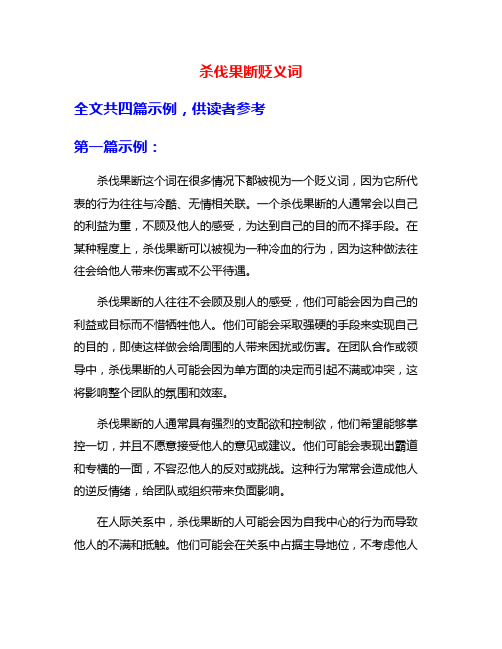 杀伐果断贬义词

全文共四篇示例，供读者参考

第一篇示例：

杀伐果断这个词在很多情况下都被视为一个贬义词，因为它所代表的行为往往与冷酷、无情相关联。一个杀伐果断的人通常会以自己的利益为重，不顾及他人的感受，为达到自己的目的而不择手段。在某种程度上，杀伐果断可以被视为一种冷血的行为，因为这种做法往往会给他人带来伤害或不公平待遇。

杀伐果断的人往往不会顾及别人的感受，他们可能会因为自己的利益或目标而不惜牺牲他人。他们可能会采取强硬的手段来实现自己的目的，即使这样做会给周围的人带来困扰或伤害。在团队合作或领导中，杀伐果断的人可能会因为单方面的决定而引起不满或冲突，这将影响整个团队的氛围和效率。

杀伐果断的人通常具有强烈的支配欲和控制欲，他们希望能够掌控一切，并且不愿意接受他人的意见或建议。他们可能会表现出霸道和专横的一面，不容忍他人的反对或挑战。这种行为常常会造成他人的逆反情绪，给团队或组织带来负面影响。

在人际关系中，杀伐果断的人可能会因为自我中心的行为而导致他人的不满和抵触。他们可能会在关系中占据主导地位，不考虑他人